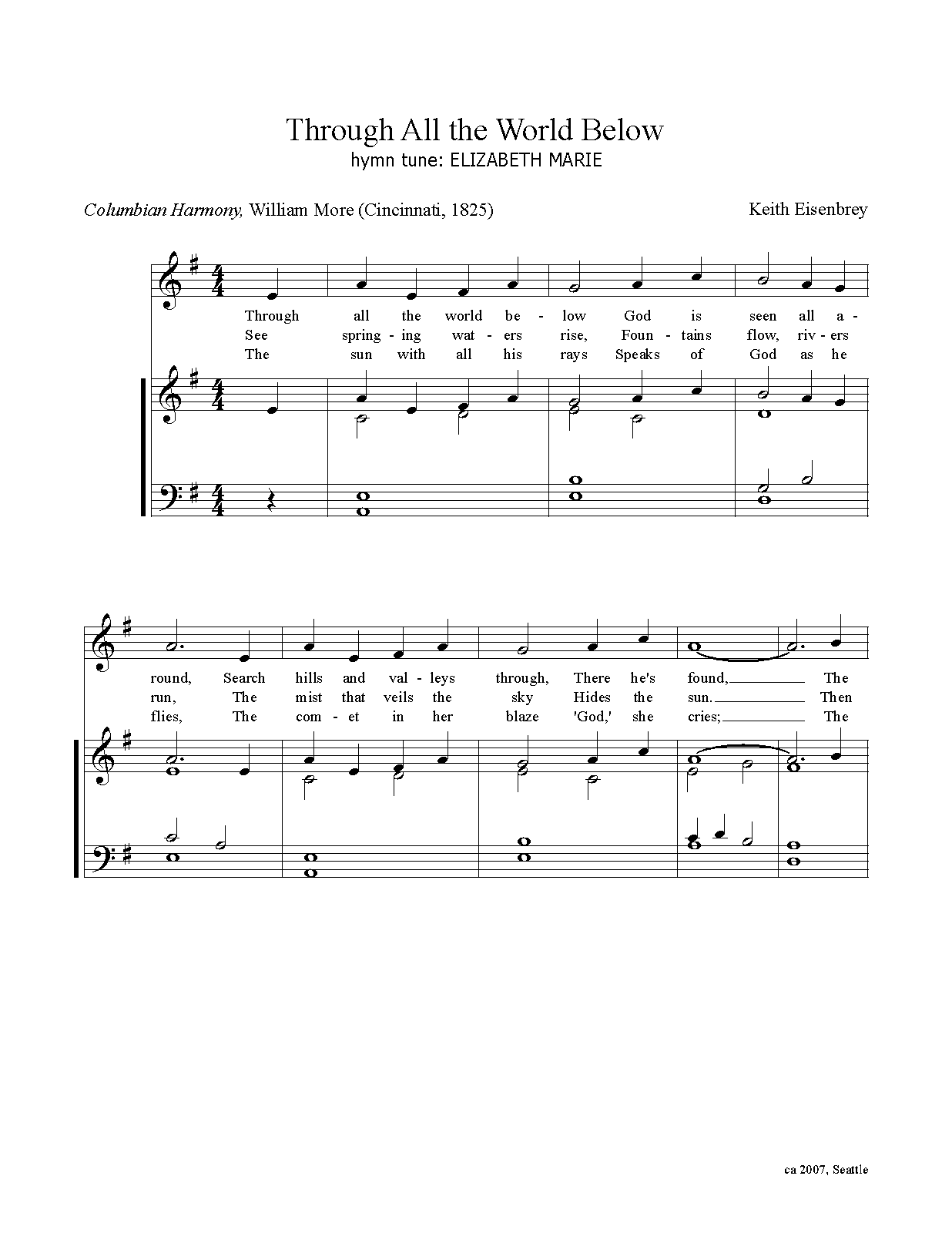 Through All the World Below
hymn tune: ELIZABETH MARIE

Columbian Harmony, William More (Cincinnati, 1825)

Keith Eisenbrey

Through all the world be - low God is seen all a -
See spring - ing wat - ers rise, Foun - tains flow, riv - ers
The sun with all his rays Speaks of God as he

round, Search hills and val - leys through, There he's found, The
run, The mist that veils the sky Hides the sun. Then
flies, The com - et in her blaze 'God,' she cries; The

ca 2007, Seattle